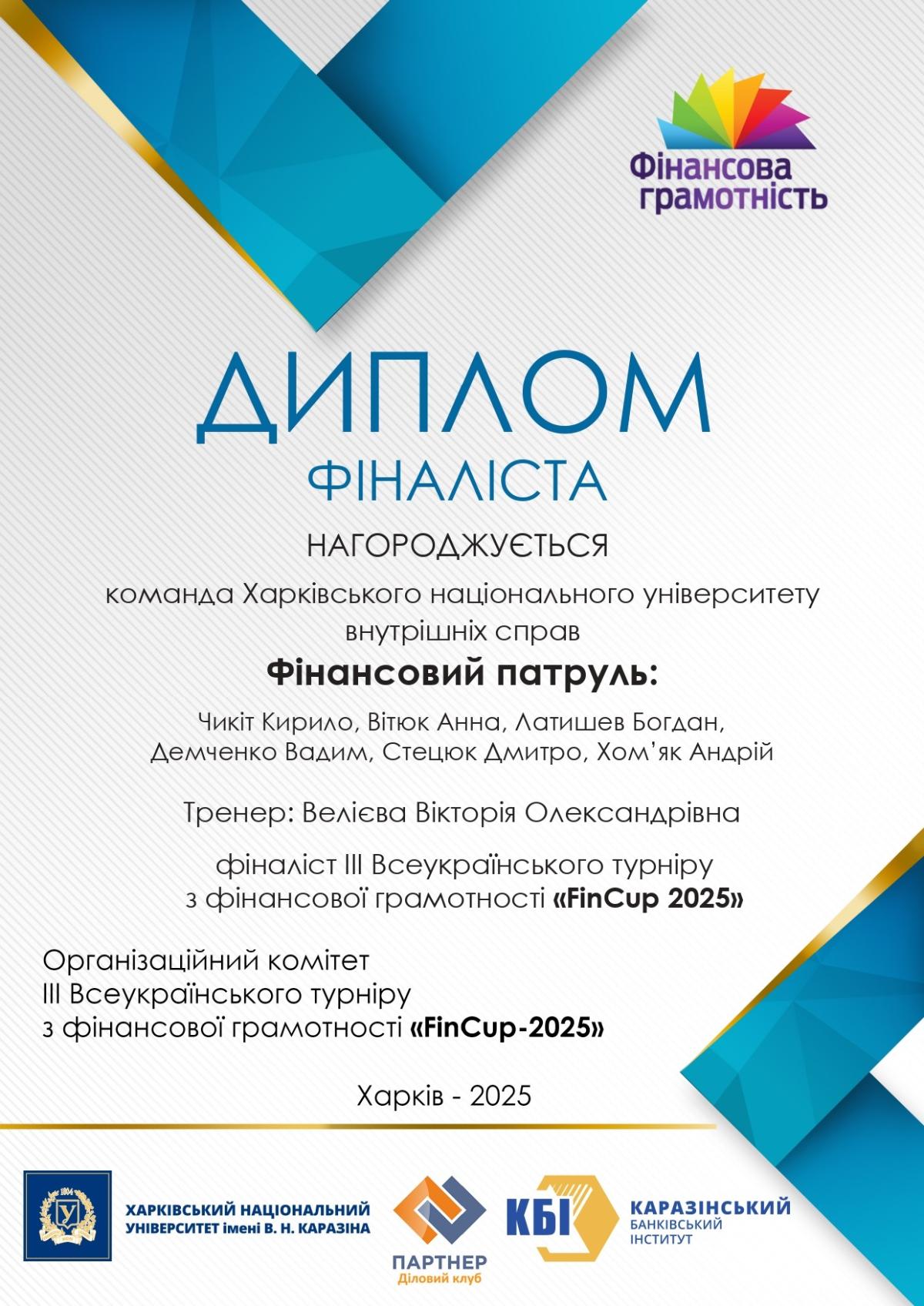 Фінансова грамотність

ДИПЛОМ
ФІНАЛІСТА

НАГОРОДЖУЄТЬСЯ

команда Харківського національного університету внутрішніх справ

Фінансовий патруль:

Чикіт Кирило, Вітюк Анна, Латишев Богдан, Демченко Вадим, Стецюк Дмитро, Хом'як Андрій

Тренер: Велієва Вікторія Олександрівна

фіналіст III Всеукраїнського турніру з фінансової грамотності «FinCup 2025»

Організаційний комітет
III Всеукраїнського турніру
з фінансової грамотності «FinCup-2025»

Харків - 2025

1804

ХАРКІВСЬКИЙ НАЦІОНАЛЬНИЙ УНІВЕРСИТЕТ імені В. Н. КАРАЗІНА

ПАРТНЕР
Діловий клуб

КБІ

КАРАЗІНСЬКИЙ
БАНКІВСЬКИЙ
ІНСТИТУТ